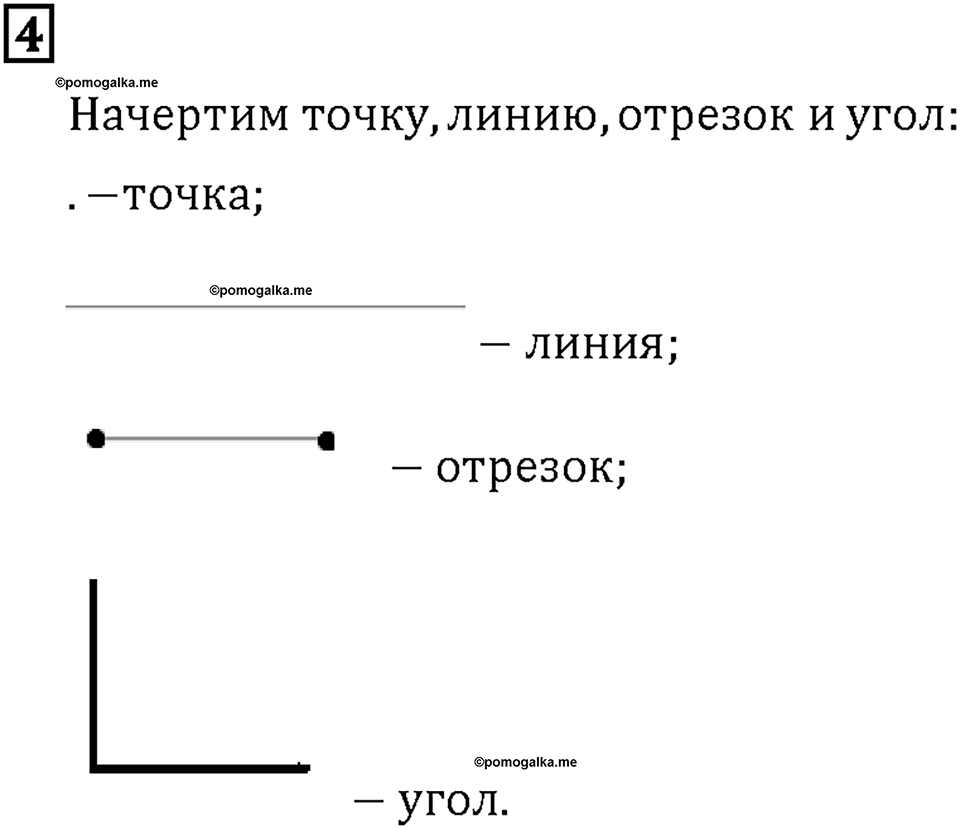 4

©pomogalka.me

Начертим точку, линию, отрезок и угол:

. —точка;

©pomogalka.me

— линия;

— отрезок;

©pomogalka.me

— угол.